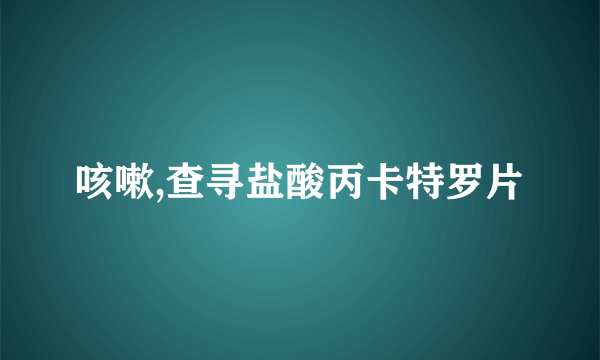 咳嗽,查寻盐酸丙卡特罗片